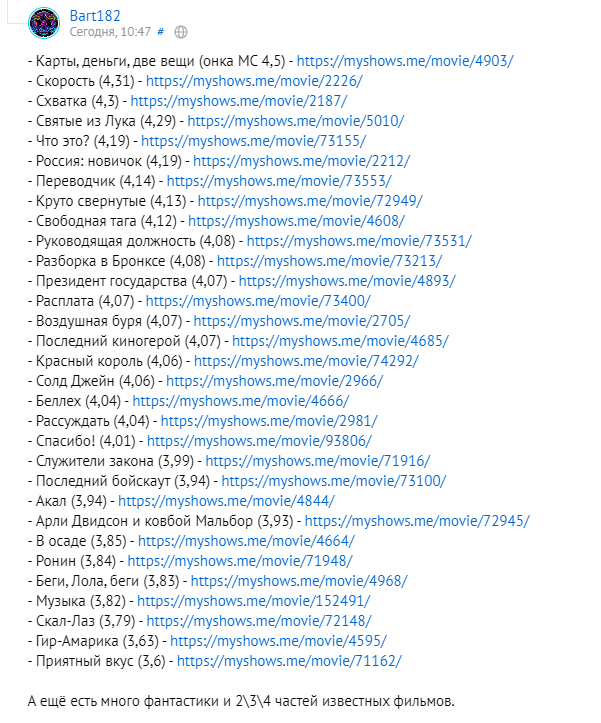 Bart182
Сегодня, 10:47 #

- Карты, деньги, две вещи (онка МС 4,5) - https://myshows.me/movie/4903/
- Скорость (4,31) - https://myshows.me/movie/2226/
- Схватка (4,3) - https://myshows.me/movie/2187/
- Святые из Лука (4,29) - https://myshows.me/movie/5010/
- Что это? (4,19) - https://myshows.me/movie/73155/
- Россия: новичок (4,19) - https://myshows.me/movie/2212/
- Переводчик (4,14) - https://myshows.me/movie/73553/
- Круто свернутые (4,13) - https://myshows.me/movie/72949/
- Свободная тага (4,12) - https://myshows.me/movie/4608/
- Руководящая должность (4,08) - https://myshows.me/movie/73531/
- Разборка в Бронксе (4,08) - https://myshows.me/movie/73213/
- Президент государства (4,07) - https://myshows.me/movie/4893/
- Расплата (4,07) - https://myshows.me/movie/73400/
- Воздушная буря (4,07) - https://myshows.me/movie/2705/
- Последний киногерой (4,07) - https://myshows.me/movie/4685/
- Красный король (4,06) - https://myshows.me/movie/74292/
- Солд Джейн (4,06) - https://myshows.me/movie/2966/
- Беллех (4,04) - https://myshows.me/movie/4666/
- Рассуждать (4,04) - https://myshows.me/movie/2981/
- Спасибо! (4,01) - https://myshows.me/movie/93806/
- Служители закона (3,99) - https://myshows.me/movie/71916/
- Последний бойскаут (3,94) - https://myshows.me/movie/73100/
- Акал (3,94) - https://myshows.me/movie/4844/
- Арли Двидсон и ковбой Мальбор (3,93) - https://myshows.me/movie/72945/
- В осаде (3,85) - https://myshows.me/movie/4664/
- Ронин (3,84) - https://myshows.me/movie/71948/
- Беги, Лола, беги (3,83) - https://myshows.me/movie/4968/
- Музыка (3,82) - https://myshows.me/movie/152491/
- Скал-Лаз (3,79) - https://myshows.me/movie/72148/
- Гир-Амарика (3,63) - https://myshows.me/movie/4595/
- Приятный вкус (3,6) - https://myshows.me/movie/71162/

А ещё есть много фантастики и 2\3\4 частей известных фильмов.